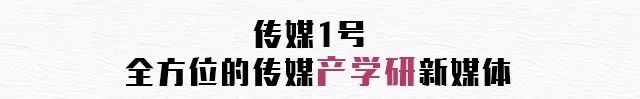 传媒1号
全方位的传媒产学研新媒体